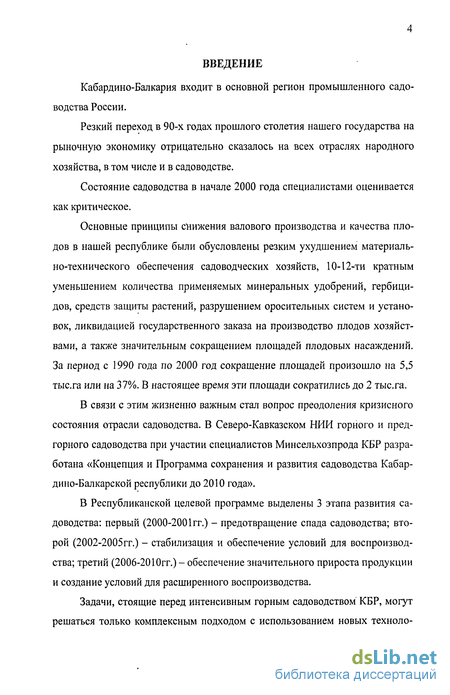 4

ВВЕДЕНИЕ

Кабардино-Балкария входит в основной регион промышленного садоводства России.

Резкий переход в 90-х годах прошлого столетия нашего государства на рыночную экономику отрицательно сказалось на всех отраслях народного хозяйства, в том числе и в садоводстве.

Состояние садоводства в начале 2000 года специалистами оценивается как критическое.

Основные принципы снижения валового производства и качества плодов в нашей республике были обусловлены резким ухудшением материально-технического обеспечения садоводческих хозяйств, 10-12-ти кратным уменьшением количества применяемых минеральных удобрений, гербицидов, средств защиты растений, разрушением оросительных систем и установок, ликвидацией государственного заказа на производство плодов хозяйствами, а также значительным сокращением площадей плодовых насаждений. За период с 1990 года по 2000 год сокращение площадей произошло на 5,5 тыс.га или на 37%. В настоящее время эти площади сократились до 2 тыс.га.

В связи с этим жизненно важным стал вопрос преодоления кризисного состояния отрасли садоводства. В Северо-Кавказском НИИ горного и предгорного садоводства при участии специалистов Минсельхозпрода КБР разработана «Концепция и Программа сохранения и развития садоводства Кабардино-Балкарской республики до 2010 года».

В Республиканской целевой программе выделены 3 этапа развития садоводства: первый (2000-2001гг.) – предотвращение спада садоводства; второй (2002-2005гг.) – стабилизация и обеспечение условий для воспроизводства; третий (2006-2010гг.) – обеспечение значительного прироста продукции и создание условий для расширенного воспроизводства.

Задачи, стоящие перед интенсивным горным садоводством КБР, могут решаться только комплексным подходом с использованием новых техноло-

dsLib.net
библиотека диссертаций